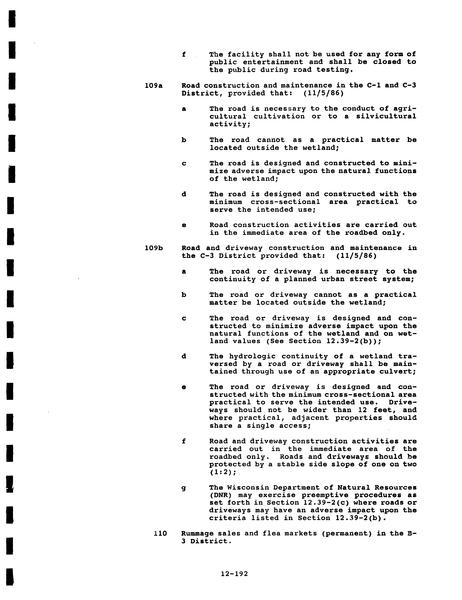 f The facility shall not be used for any form of public entertainment and shall be closed to the public during road testing.

109a Road construction and maintenance in the C-1 and C-3 District, provided that: (11/5/86)

a The road is necessary to the conduct of agricultural cultivation or to a silvicultural activity;

b The road cannot as a practical matter be located outside the wetland;

c The road is designed and constructed to minimize adverse impact upon the natural functions of the wetland;

d The road is designed and constructed with the minimum cross-sectional area practical to serve the intended use;

e Road construction activities are carried out in the immediate area of the roadbed only.

109b Road and driveway construction and maintenance in the C-3 District provided that: (11/5/86)

a The road or driveway is necessary to the continuity of a planned urban street system;

b The road or driveway cannot as a practical matter be located outside the wetland;

c The road or driveway is designed and constructed to minimize adverse impact upon the natural functions of the wetland and on wetland values (See Section 12.39-2(b));

d The hydrologic continuity of a wetland traversed by a road or driveway shall be maintained through use of an appropriate culvert;

e The road or driveway is designed and constructed with the minimum cross-sectional area practical to serve the intended use. Driveways should not be wider than 12 feet, and where practical, adjacent properties should share a single access;

f Road and driveway construction activities are carried out in the immediate area of the roadbed only. Roads and driveways should be protected by a stable side slope of one on two (1:2);

g The Wisconsin Department of Natural Resources (DNR) may exercise preemptive procedures as set forth in Section 12.39-2(c) where roads or driveways may have an adverse impact upon the criteria listed in Section 12.39-2(b).

110 Rummage sales and flea markets (permanent) in the B-3 District.

12-192